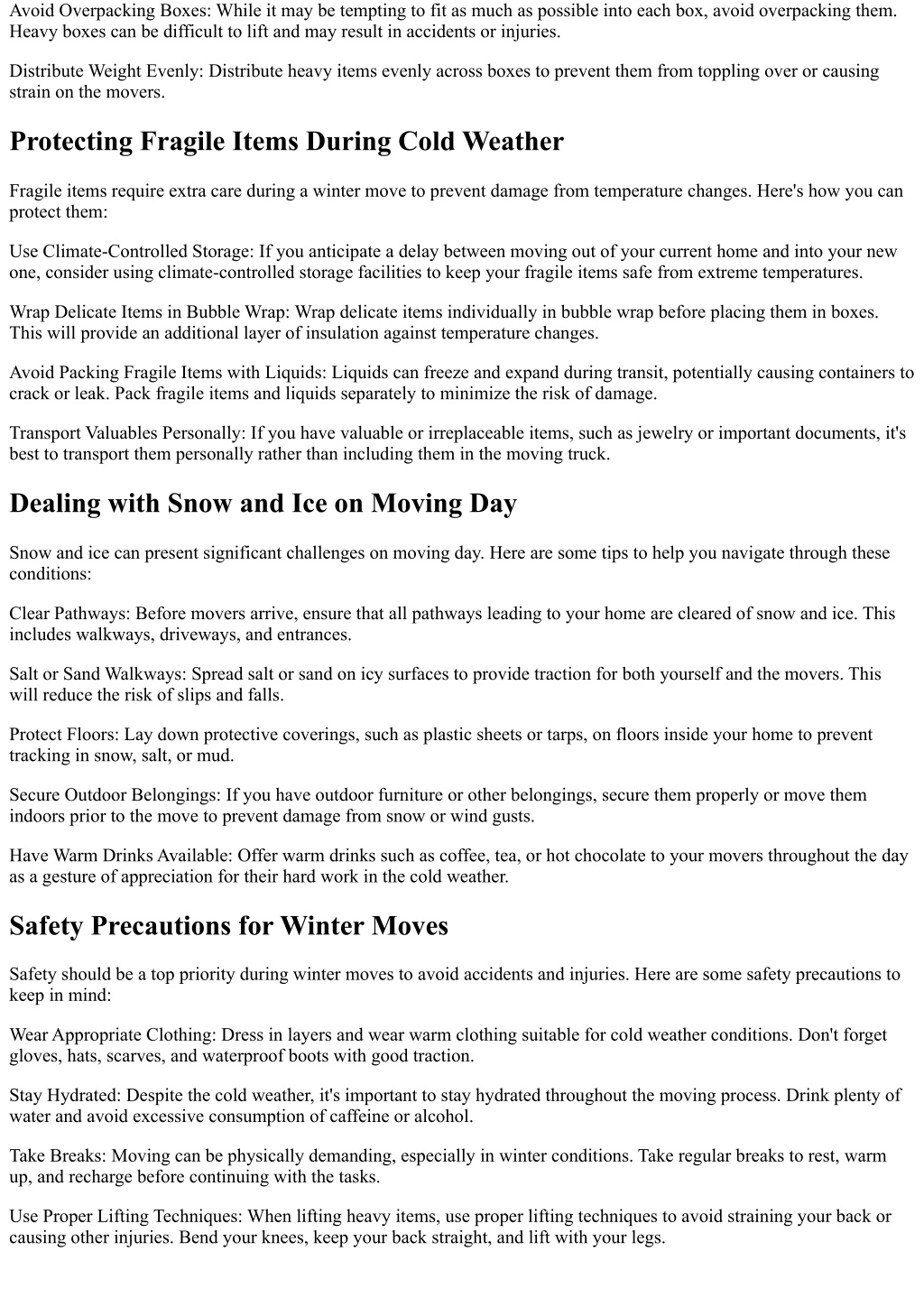 Avoid Overpacking Boxes: While it may be tempting to fit as much as possible into each box, avoid overpacking them. Heavy boxes can be difficult to lift and may result in accidents or injuries.

Distribute Weight Evenly: Distribute heavy items evenly across boxes to prevent them from toppling over or causing strain on the movers.

Protecting Fragile Items During Cold Weather

Fragile items require extra care during a winter move to prevent damage from temperature changes. Here's how you can protect them:

Use Climate-Controlled Storage: If you anticipate a delay between moving out of your current home and into your new one, consider using climate-controlled storage facilities to keep your fragile items safe from extreme temperatures.

Wrap Delicate Items in Bubble Wrap: Wrap delicate items individually in bubble wrap before placing them in boxes. This will provide an additional layer of insulation against temperature changes.

Avoid Packing Fragile Items with Liquids: Liquids can freeze and expand during transit, potentially causing containers to crack or leak. Pack fragile items and liquids separately to minimize the risk of damage.

Transport Valuables Personally: If you have valuable or irreplaceable items, such as jewelry or important documents, it's best to transport them personally rather than including them in the moving truck.

Dealing with Snow and Ice on Moving Day

Snow and ice can present significant challenges on moving day. Here are some tips to help you navigate through these conditions:

Clear Pathways: Before movers arrive, ensure that all pathways leading to your home are cleared of snow and ice. This includes walkways, driveways, and entrances.

Salt or Sand Walkways: Spread salt or sand on icy surfaces to provide traction for both yourself and the movers. This will reduce the risk of slips and falls.

Protect Floors: Lay down protective coverings, such as plastic sheets or tarps, on floors inside your home to prevent tracking in snow, salt, or mud.

Secure Outdoor Belongings: If you have outdoor furniture or other belongings, secure them properly or move them indoors prior to the move to prevent damage from snow or wind gusts.

Have Warm Drinks Available: Offer warm drinks such as coffee, tea, or hot chocolate to your movers throughout the day as a gesture of appreciation for their hard work in the cold weather.

Safety Precautions for Winter Moves

Safety should be a top priority during winter moves to avoid accidents and injuries. Here are some safety precautions to keep in mind:

Wear Appropriate Clothing: Dress in layers and wear warm clothing suitable for cold weather conditions. Don't forget gloves, hats, scarves, and waterproof boots with good traction.

Stay Hydrated: Despite the cold weather, it's important to stay hydrated throughout the moving process. Drink plenty of water and avoid excessive consumption of caffeine or alcohol.

Take Breaks: Moving can be physically demanding, especially in winter conditions. Take regular breaks to rest, warm up, and recharge before continuing with the tasks.

Use Proper Lifting Techniques: When lifting heavy items, use proper lifting techniques to avoid straining your back or causing other injuries. Bend your knees, keep your back straight, and lift with your legs.